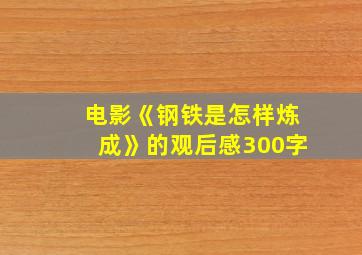 电影《钢铁是怎样炼成》的观后感300字